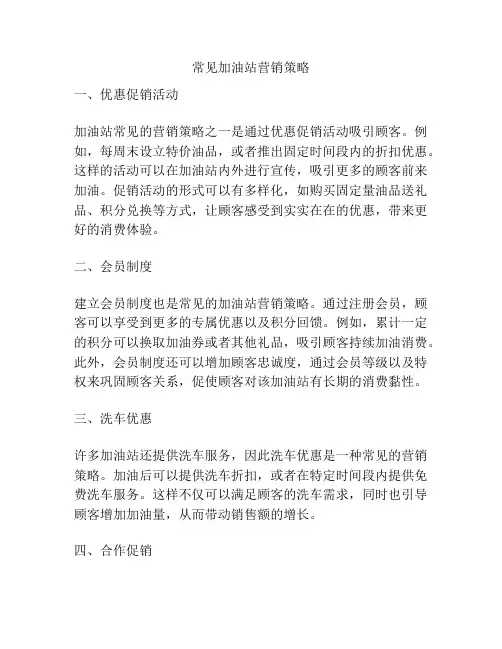 常见加油站营销策略

一、优惠促销活动

加油站常见的营销策略之一是通过优惠促销活动吸引顾客。例如，每周末设立特价油品，或者推出固定时间段内的折扣优惠。这样的活动可以在加油站内外进行宣传，吸引更多的顾客前来加油。促销活动的形式可以有多样化，如购买固定量油品送礼品、积分兑换等方式，让顾客感受到实实在在的优惠，带来更好的消费体验。

二、会员制度

建立会员制度也是常见的加油站营销策略。通过注册会员，顾客可以享受到更多的专属优惠以及积分回馈。例如，累计一定的积分可以换取加油券或者其他礼品，吸引顾客持续加油消费。此外，会员制度还可以增加顾客忠诚度，通过会员等级以及特权来巩固顾客关系，促使顾客对该加油站有长期的消费黏性。

三、洗车优惠

许多加油站还提供洗车服务，因此洗车优惠是一种常见的营销策略。加油后可以提供洗车折扣，或者在特定时间段内提供免费洗车服务。这样不仅可以满足顾客的洗车需求，同时也引导顾客增加加油量，从而带动销售额的增长。

四、合作促销